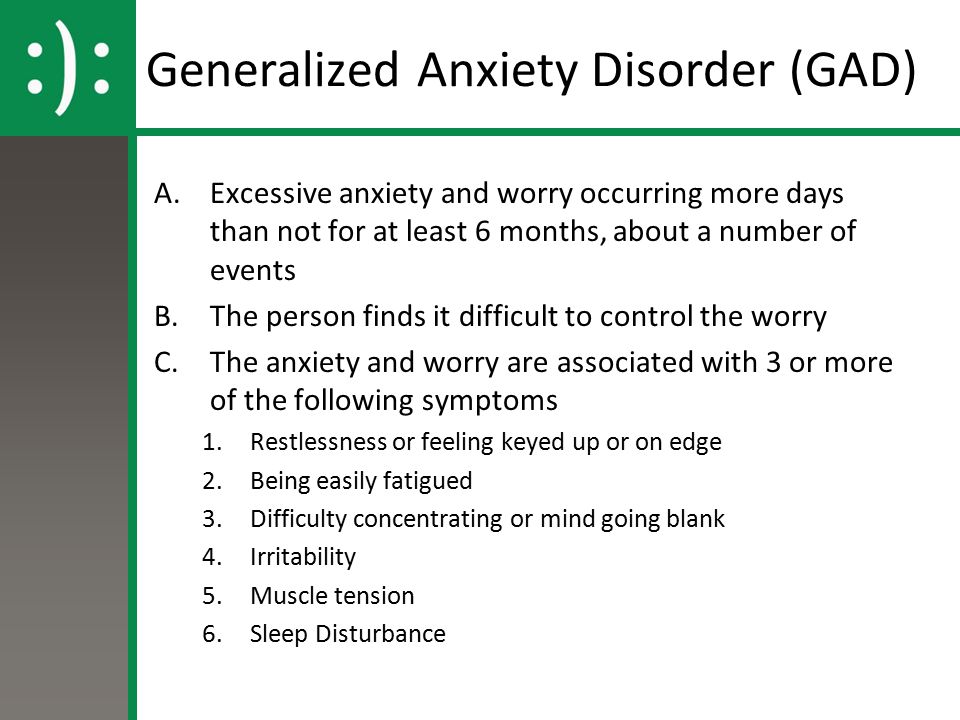 :):

Generalized Anxiety Disorder (GAD)

A. Excessive anxiety and worry occurring more days than not for at least 6 months, about a number of events

B. The person finds it difficult to control the worry

C. The anxiety and worry are associated with 3 or more of the following symptoms

1. Restlessness or feeling keyed up or on edge
2. Being easily fatigued
3. Difficulty concentrating or mind going blank
4. Irritability
5. Muscle tension
6. Sleep Disturbance